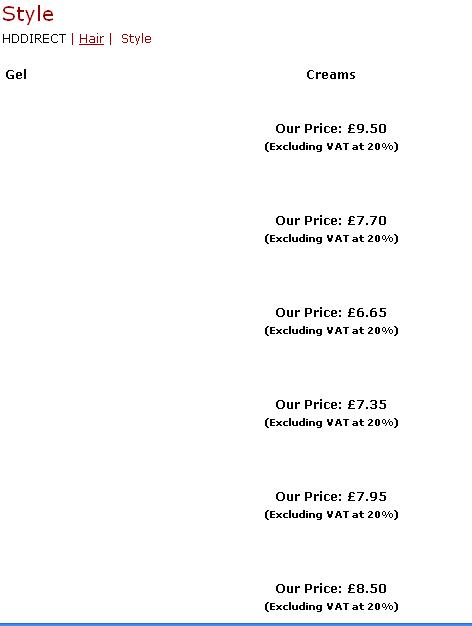 Style

HDDIRECT | Hair | Style

Gel

Creams

Our Price: £9.50
(Excluding VAT at 20%)

Our Price: £7.70
(Excluding VAT at 20%)

Our Price: £6.65
(Excluding VAT at 20%)

Our Price: £7.35
(Excluding VAT at 20%)

Our Price: £7.95
(Excluding VAT at 20%)

Our Price: £8.50
(Excluding VAT at 20%)